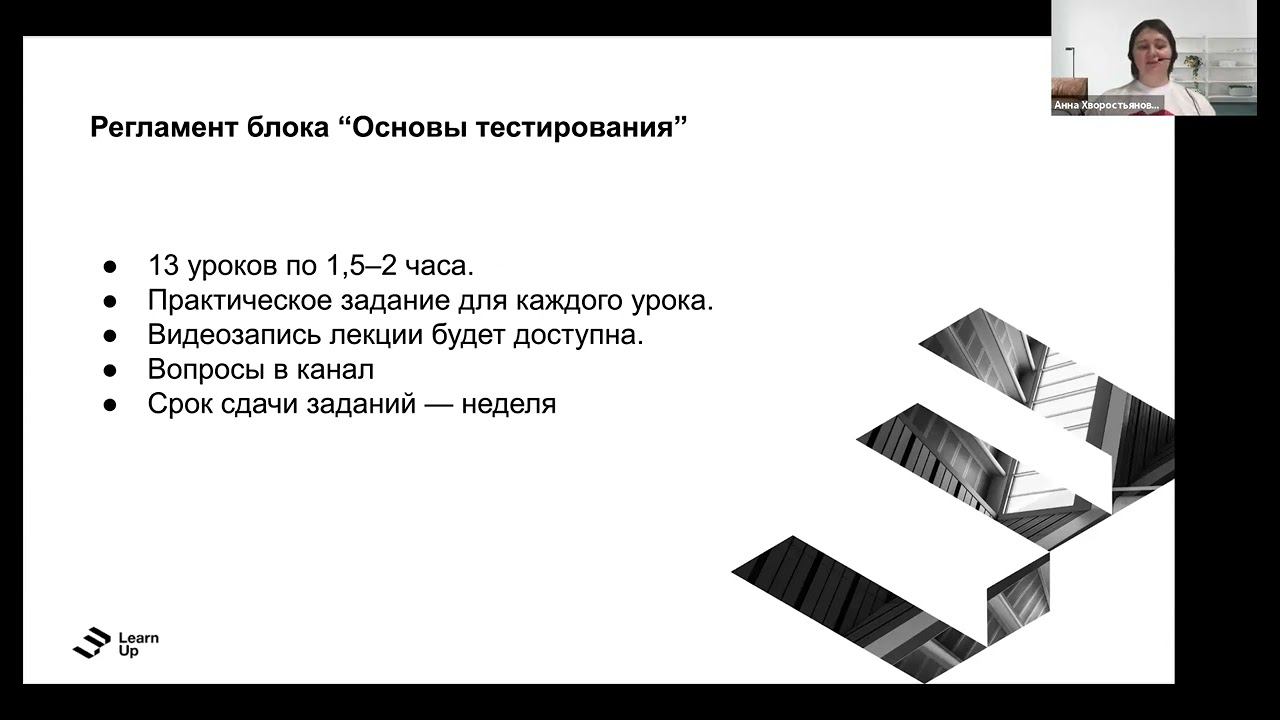 Анна Хворостьянов...

Регламент блока "Основы тестирования"

• 13 уроков по 1,5–2 часа.
• Практическое задание для каждого урока.
• Видеозапись лекции будет доступна.
• Вопросы в канал
• Срок сдачи заданий — неделя

Learn
Up